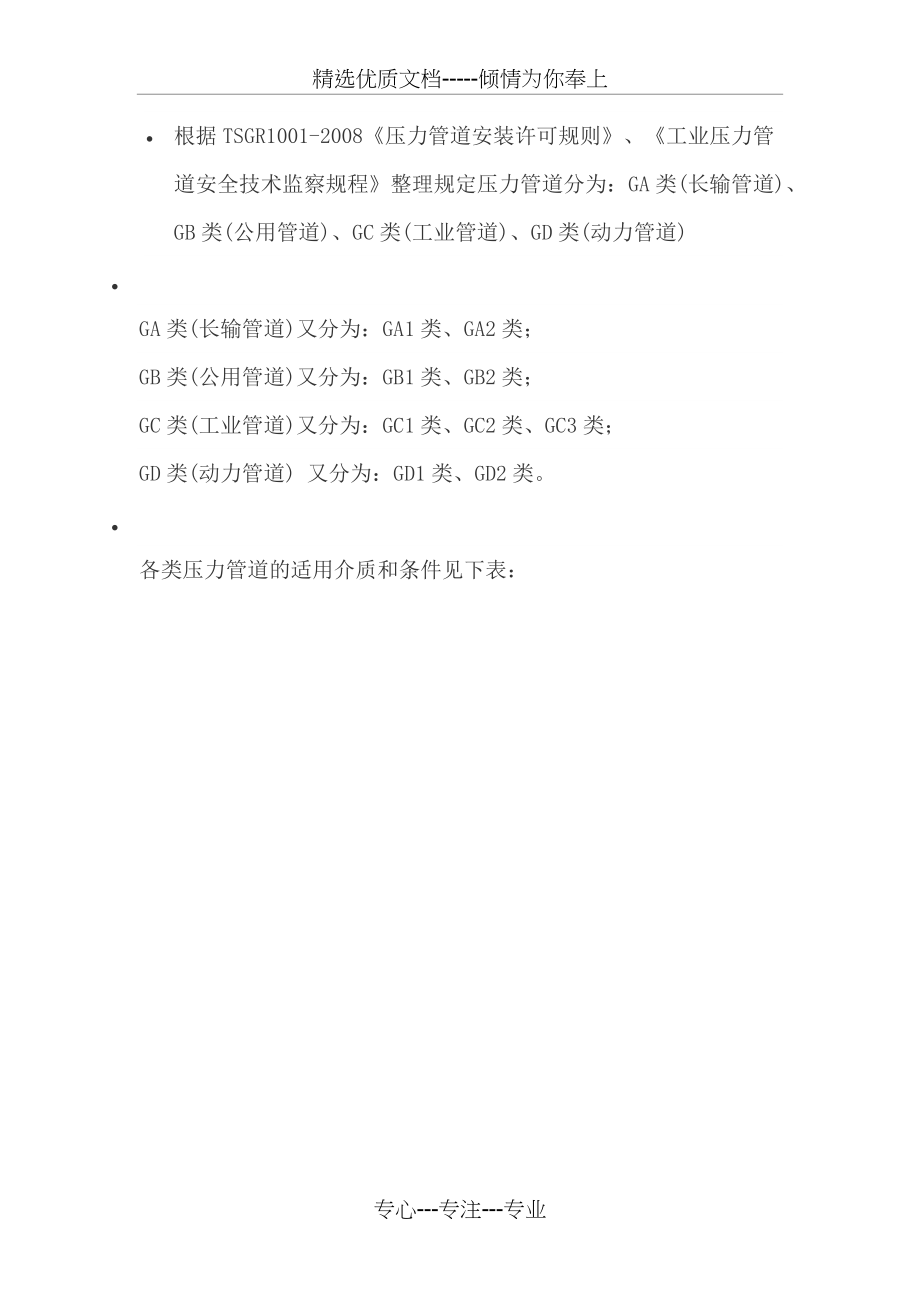 精选优质文档-----倾情为你奉上

• 根据 TSGR1001-2008《压力管道安装许可规则》、《工业压力管道安全技术监察规程》整理规定压力管道分为：GA 类(长输管道)、GB 类(公用管道)、GC 类(工业管道)、GD 类(动力管道)

•

GA 类(长输管道)又分为：GA1 类、GA2 类；

GB 类(公用管道)又分为：GB1 类、GB2 类；

GC 类(工业管道)又分为：GC1 类、GC2 类、GC3 类；

GD 类(动力管道) 又分为：GD1 类、GD2 类。

•

各类压力管道的适用介质和条件见下表：

专心---专注---专业